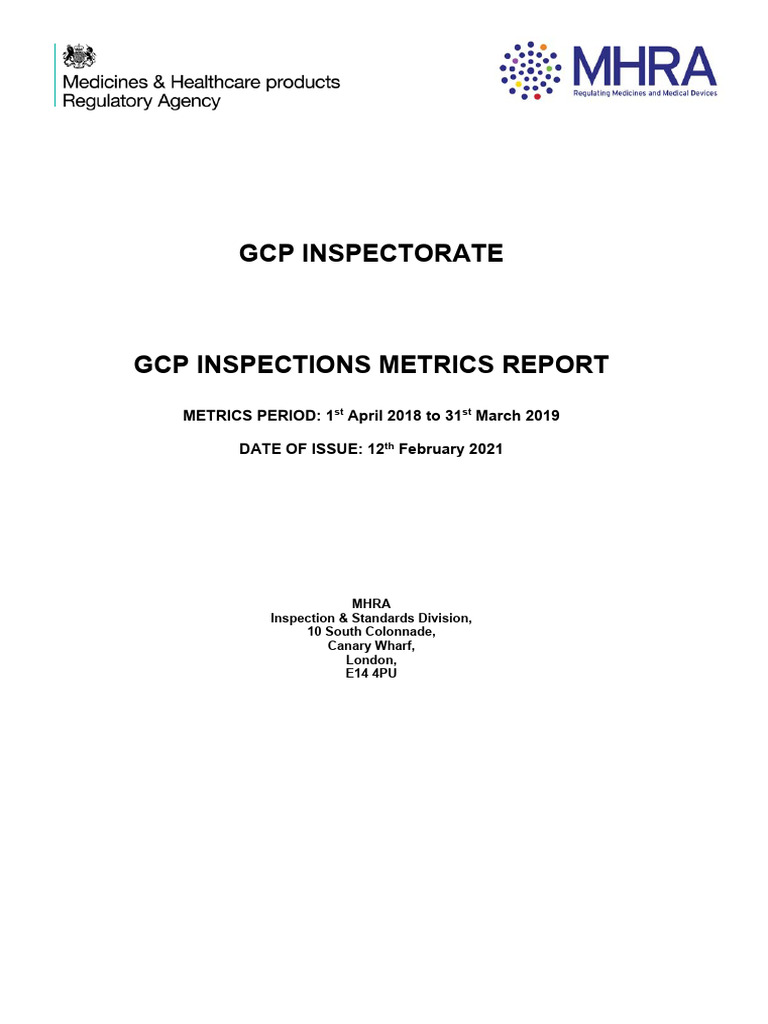 Medicines & Healthcare products Regulatory Agency

MHRA
Regulating Medicines and Medical Devices

GCP INSPECTORATE

GCP INSPECTIONS METRICS REPORT

METRICS PERIOD: 1$^{st}$ April 2018 to 31$^{st}$ March 2019

DATE OF ISSUE: 12$^{th}$ February 2021

MHRA
Inspection & Standards Division,
10 South Colonnade,
Canary Wharf,
London,
E14 4PU